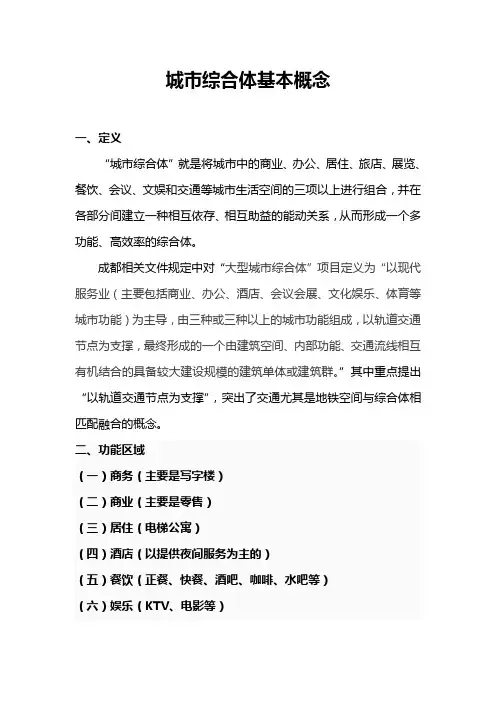 城市综合体基本概念

一、定义

“城市综合体”就是将城市中的商业、办公、居住、旅店、展览、餐饮、会议、文娱和交通等城市生活空间的三项以上进行组合，并在各部分间建立一种相互依存、相互助益的能动关系，从而形成一个多功能、高效率的综合体。

成都相关文件规定中对“大型城市综合体”项目定义为“以现代服务业（主要包括商业、办公、酒店、会议会展、文化娱乐、体育等城市功能）为主导，由三种或三种以上的城市功能组成，以轨道交通节点为支撑，最终形成的一个由建筑空间、内部功能、交通流线相互有机结合的具备较大建设规模的建筑单体或建筑群。”其中重点提出“以轨道交通节点为支撑”，突出了交通尤其是地铁空间与综合体相匹配融合的概念。

二、功能区域

（一）商务（主要是写字楼）

（二）商业（主要是零售）

（三）居住（电梯公寓）

（四）酒店（以提供夜间服务为主的）

（五）餐饮（正餐、快餐、酒吧、咖啡、水吧等）

（六）娱乐（KTV、电影等）